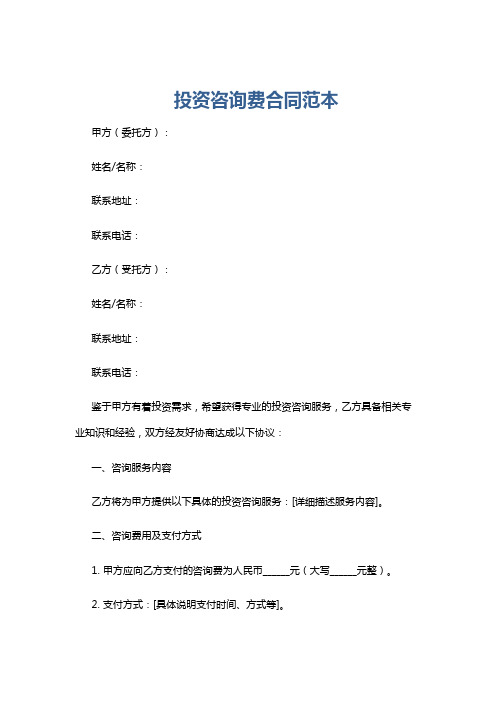 投资咨询费合同范本

甲方（委托方）：

姓名/名称：

联系地址：

联系电话：

乙方（受托方）：

姓名/名称：

联系地址：

联系电话：

鉴于甲方有着投资需求，希望获得专业的投资咨询服务，乙方具备相关专业知识和经验，双方经友好协商达成以下协议：

一、咨询服务内容

乙方将为甲方提供以下具体的投资咨询服务：[详细描述服务内容]。

二、咨询费用及支付方式

1. 甲方应向乙方支付的咨询费为人民币______元（大写______元整）。

2. 支付方式：[具体说明支付时间、方式等]。